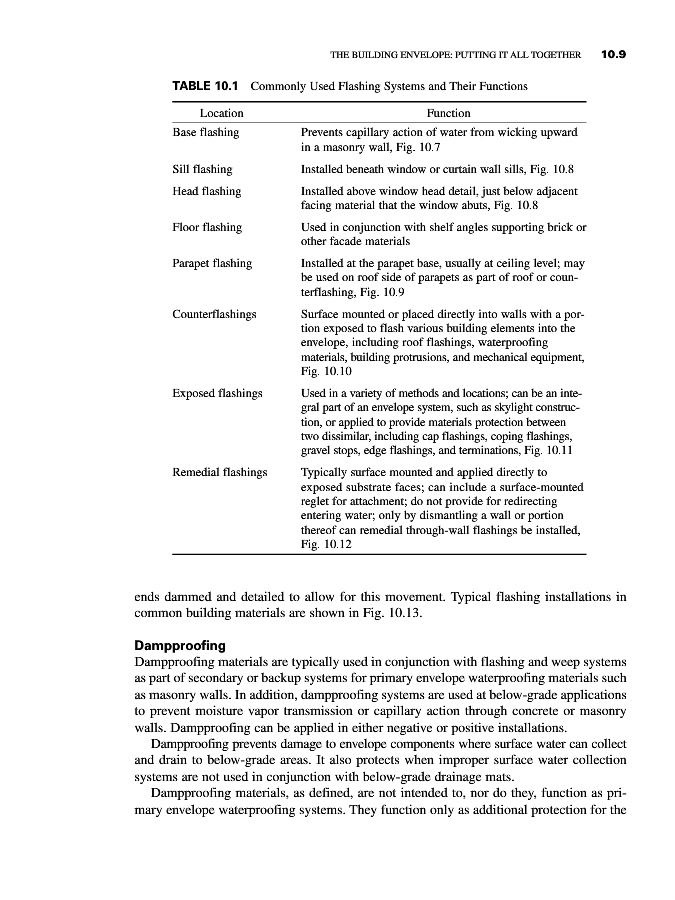 THE BUILDING ENVELOPE: PUTTING IT ALL TOGETHER 10.9

TABLE 10.1 Commonly Used Flashing Systems and Their Functions

| Location | Function |
|---|---|
| Base flashing | Prevents capillary action of water from wicking upward in a masonry wall, Fig. 10.7 |
| Sill flashing | Installed beneath window or curtain wall sills, Fig. 10.8 |
| Head flashing | Installed above window head detail, just below adjacent facing material that the window abuts, Fig. 10.8 |
| Floor flashing | Used in conjunction with shelf angles supporting brick or other facade materials |
| Parapet flashing | Installed at the parapet base, usually at ceiling level; may be used on roof side of parapets as part of roof or counterflashing, Fig. 10.9 |
| Counterflashings | Surface mounted or placed directly into walls with a portion exposed to flash various building elements into the envelope, including roof flashings, waterproofing materials, building protrusions, and mechanical equipment, Fig. 10.10 |
| Exposed flashings | Used in a variety of methods and locations; can be an integral part of an envelope system, such as skylight construction, or applied to provide materials protection between two dissimilar, including cap flashings, coping flashings, gravel stops, edge flashings, and terminations, Fig. 10.11 |
| Remedial flashings | Typically surface mounted and applied directly to exposed substrate faces; can include a surface-mounted reglet for attachment; do not provide for redirecting entering water; only by dismantling a wall or portion thereof can remedial through-wall flashings be installed, Fig. 10.12 |

ends dammed and detailed to allow for this movement. Typical flashing installations in common building materials are shown in Fig. 10.13.

Dampproofing

Dampproofing materials are typically used in conjunction with flashing and weep systems as part of secondary or backup systems for primary envelope waterproofing materials such as masonry walls. In addition, dampproofing systems are used at below-grade applications to prevent moisture vapor transmission or capillary action through concrete or masonry walls. Dampproofing can be applied in either negative or positive installations.

Dampproofing prevents damage to envelope components where surface water can collect and drain to below-grade areas. It also protects when improper surface water collection systems are not used in conjunction with below-grade drainage mats.

Dampproofing materials, as defined, are not intended to, nor do they, function as primary envelope waterproofing systems. They function only as additional protection for the